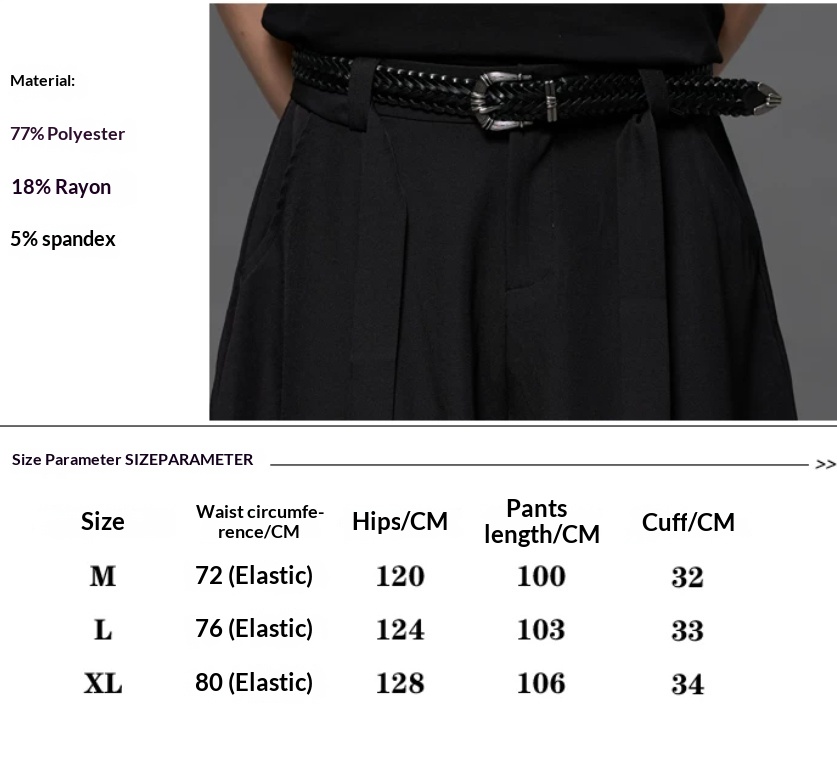 Material:

77% Polyester

18% Rayon

5% spandex

Size Parameter SIZEPARAMETER >>

| Size | Waist circumference/CM | Hips/CM | Pants length/CM | Cuff/CM |
|---|---|---|---|---|
| M | 72 (Elastic) | 120 | 100 | 32 |
| L | 76 (Elastic) | 124 | 103 | 33 |
| XL | 80 (Elastic) | 128 | 106 | 34 |